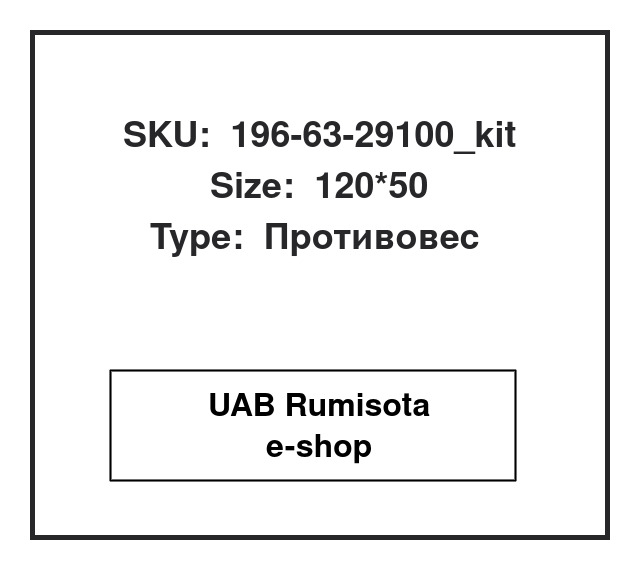 SKU: 196-63-29100_kit
Size: 120*50
Type: Противовес

UAB Rumisota
e-shop